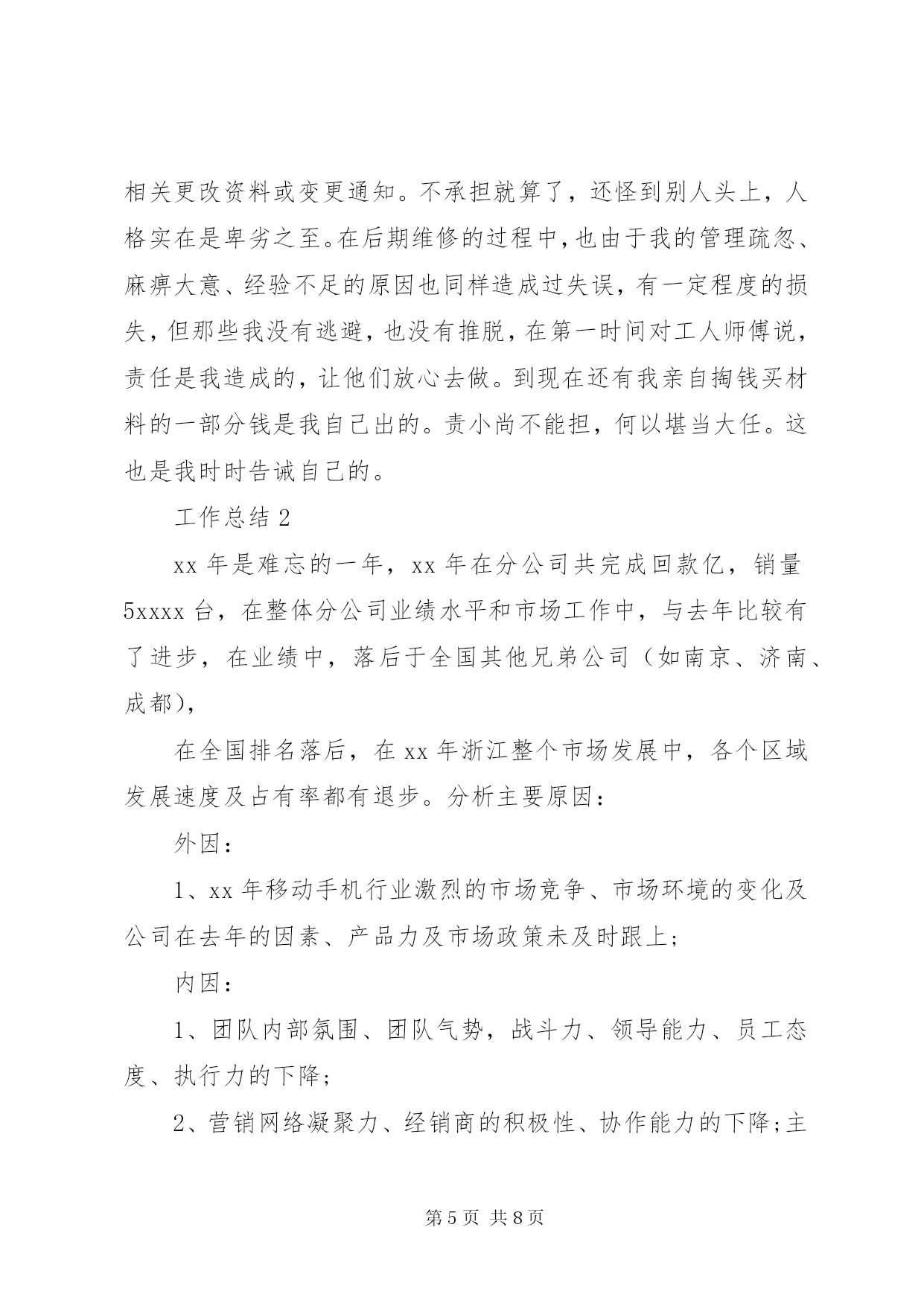 相关更改资料或变更通知。不承担就算了，还怪到别人头上，人格实在是卑劣之至。在后期维修的过程中，也由于我的管理疏忽、麻痹大意、经验不足的原因也同样造成过失误，有一定程度的损失，但那些我没有逃避，也没有推脱，在第一时间对工人师傅说，责任是我造成的，让他们放心去做。到现在还有我亲自掏钱买材料的一部分钱是我自己出的。责小尚不能担，何以堪当大任。这也是我时时告诫自己的。

工作总结 2

xx 年是难忘的一年，xx 年在分公司共完成回款亿，销量 5xxxx 台，在整体分公司业绩水平和市场工作中，与去年比较有了进步，在业绩中，落后于全国其他兄弟公司（如南京、济南、成都），

在全国排名落后，在 xx 年浙江整个市场发展中，各个区域发展速度及占有率都有退步。分析主要原因：

外因：

1、xx 年移动手机行业激烈的市场竞争、市场环境的变化及公司在去年的因素、产品力及市场政策未及时跟上；

内因：

1、团队内部氛围、团队气势，战斗力、领导能力、员工态度、执行力的下降；

2、营销网络凝聚力、经销商的积极性、协作能力的下降；主

第 5 页 共 8 页